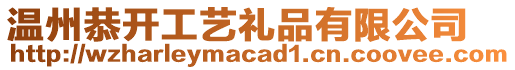 温州恭开工艺礼品有限公司
http://wzharleymacad1.cn.coovee.com